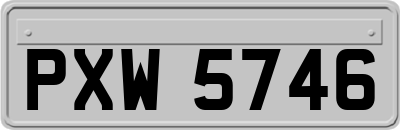 PXW 5746